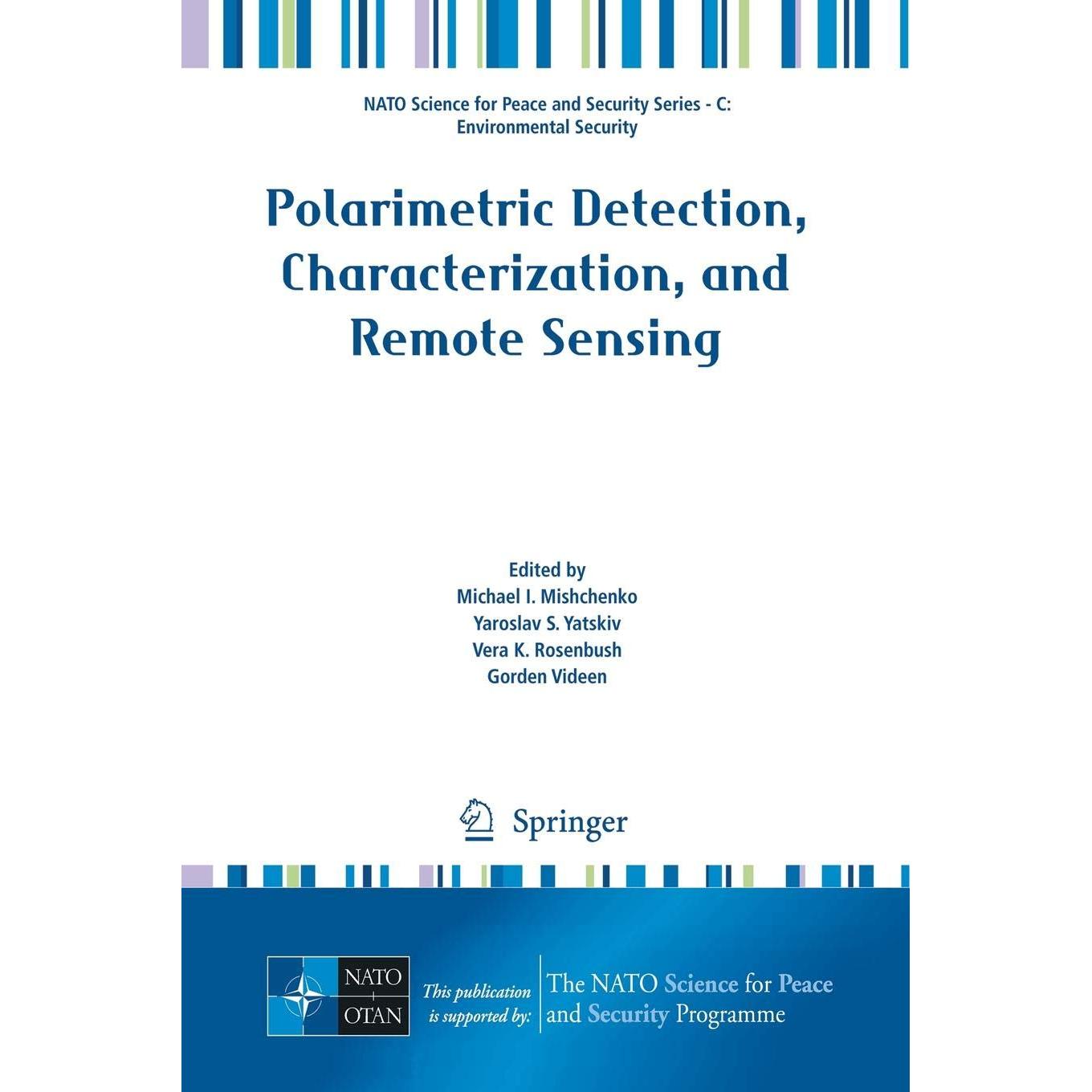 NATO Science for Peace and Security Series - C: Environmental Security

Polarimetric Detection, Characterization, and Remote Sensing

Edited by
Michael I. Mishchenko
Yaroslav S. Yatskiv
Vera K. Rosenbush
Gorden Videen

Springer

NATO
OTAN

This publication is supported by:

The NATO Science for Peace and Security Programme